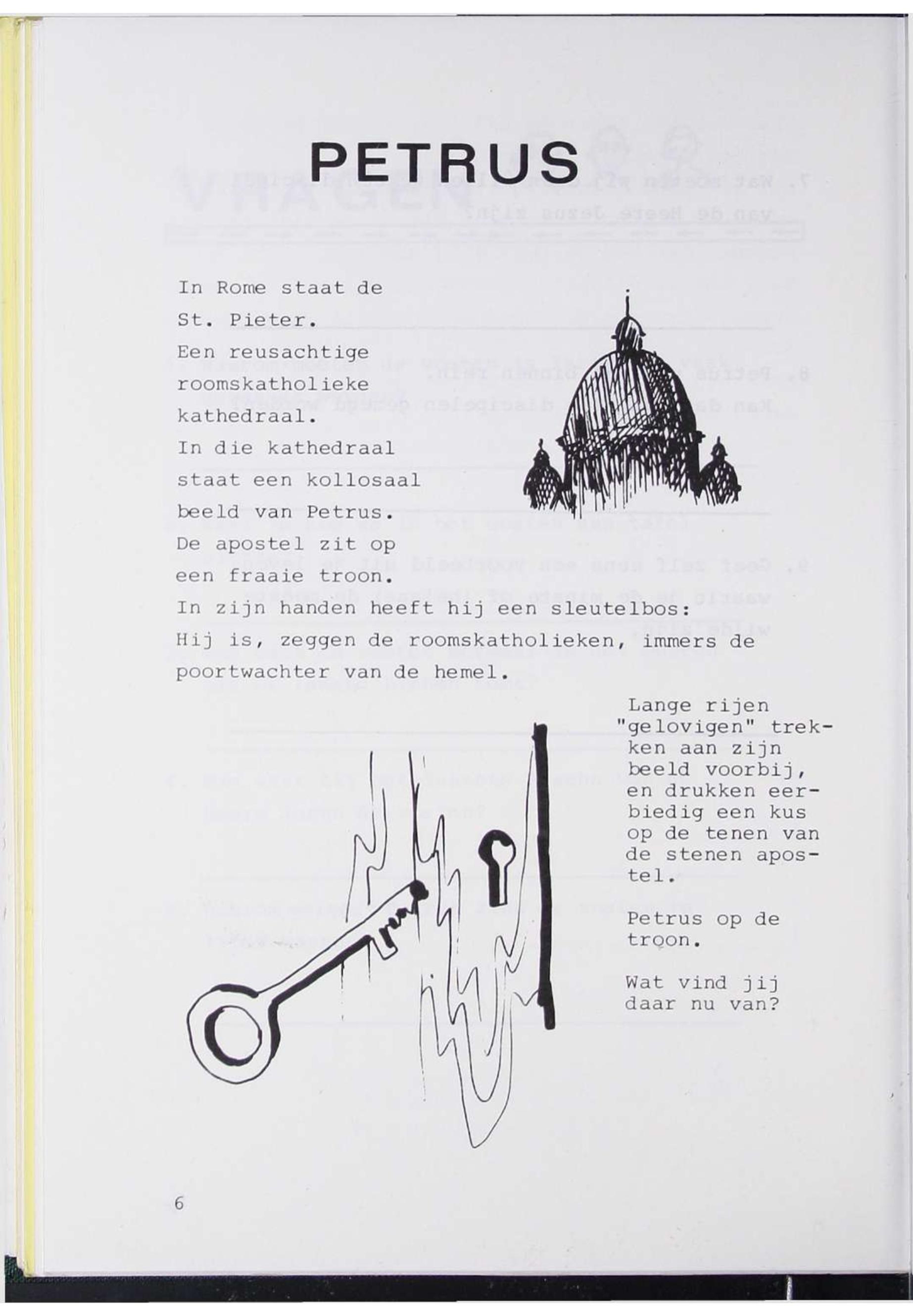 PETRUS

In Rome staat de St. Pieter. Een reusachtige roomskatholieke kathedraal. In die kathedraal staat een kollosaal beeld van Petrus. De apostel zit op een fraaie troon. In zijn handen heeft hij een sleutelbos: Hij is, zeggen de roomskatholieken, immers de poortwachter van de hemel.

Lange rijen "gelovigen" trekken aan zijn beeld voorbij, en drukken eerbiedig een kus op de tenen van de stenen apostel.

Petrus op de troon.

Wat vind jij daar nu van?

6